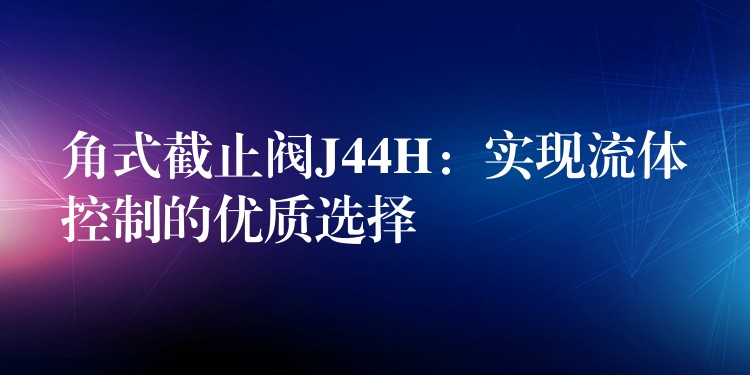 角式截止阀J44H：实现流体控制的优质选择